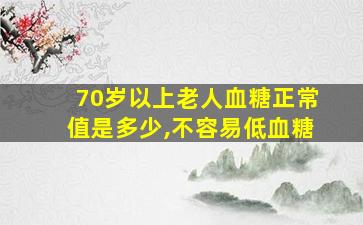 70岁以上老人血糖正常值是多少,不容易低血糖